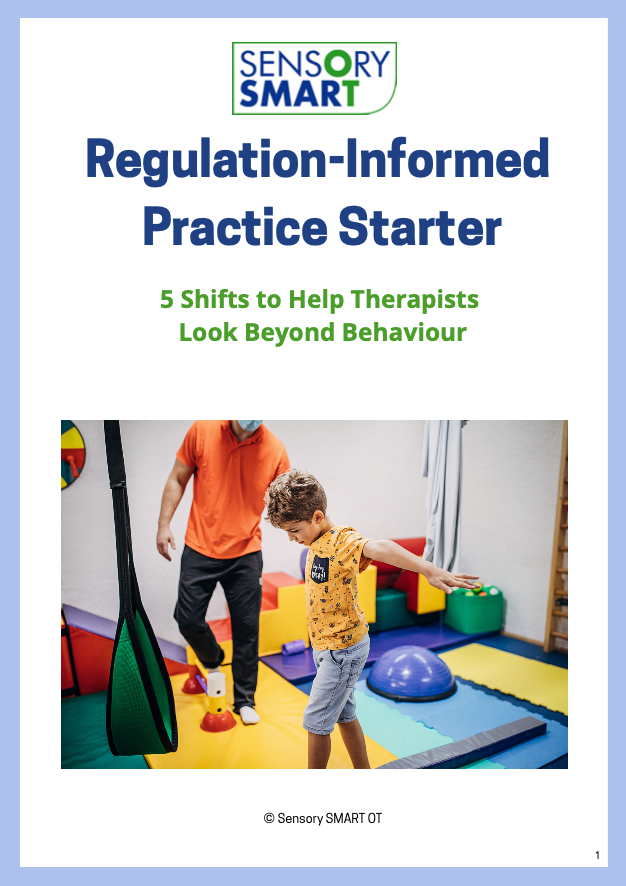 SENSORY
SMART

Regulation-Informed Practice Starter

5 Shifts to Help Therapists Look Beyond Behaviour

© Sensory SMART OT

1